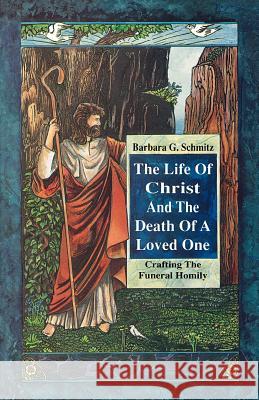 Barbara G. Schmitz

The Life Of Christ And The Death Of A Loved One

Crafting The Funeral Homily

Kraina Książek